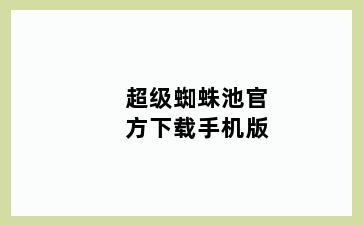 超级蜘蛛池官方下载手机版